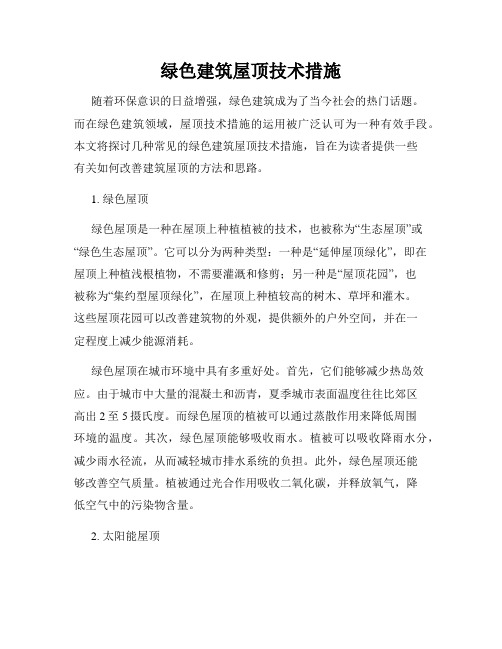 绿色建筑屋顶技术措施

随着环保意识的日益增强，绿色建筑成为了当今社会的热门话题。而在绿色建筑领域，屋顶技术措施的运用被广泛认可为一种有效手段。本文将探讨几种常见的绿色建筑屋顶技术措施，旨在为读者提供一些有关如何改善建筑屋顶的方法和思路。

1. 绿色屋顶

绿色屋顶是一种在屋顶上种植植被的技术，也被称为“生态屋顶”或“绿色生态屋顶”。它可以分为两种类型：一种是“延伸屋顶绿化”，即在屋顶上种植浅根植物，不需要灌溉和修剪；另一种是“屋顶花园”，也被称为“集约型屋顶绿化”，在屋顶上种植较高的树木、草坪和灌木。这些屋顶花园可以改善建筑物的外观，提供额外的户外空间，并在一定程度上减少能源消耗。

绿色屋顶在城市环境中具有多重好处。首先，它们能够减少热岛效应。由于城市中大量的混凝土和沥青，夏季城市表面温度往往比郊区高出 2 至 5 摄氏度。而绿色屋顶的植被可以通过蒸散作用来降低周围环境的温度。其次，绿色屋顶能够吸收雨水。植被可以吸收降雨水分，减少雨水径流，从而减轻城市排水系统的负担。此外，绿色屋顶还能够改善空气质量。植被通过光合作用吸收二氧化碳，并释放氧气，降低空气中的污染物含量。

2. 太阳能屋顶